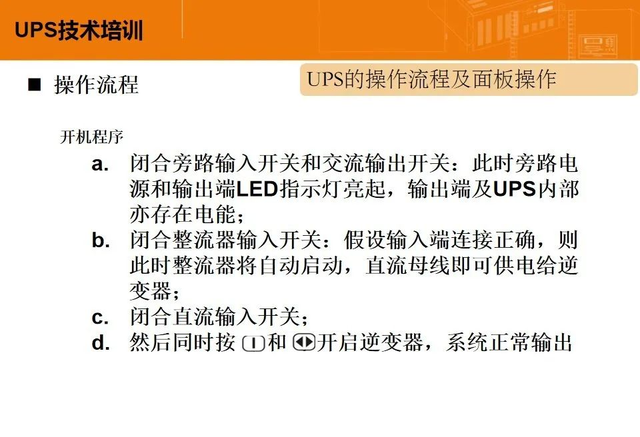 UPS技术培训

■ 操作流程

UPS的操作流程及面板操作

开机程序

a. 闭合旁路输入开关和交流输出开关：此时旁路电源和输出端LED指示灯亮起，输出端及UPS内部亦存在电能；

b. 闭合整流器输入开关：假设输入端连接正确，则此时整流器将自动启动，直流母线即可供电给逆变器；

c. 闭合直流输入开关；

d. 然后同时按和开启逆变器，系统正常输出